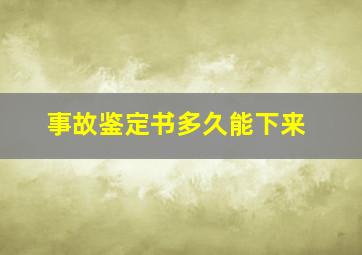 事故鉴定书多久能下来